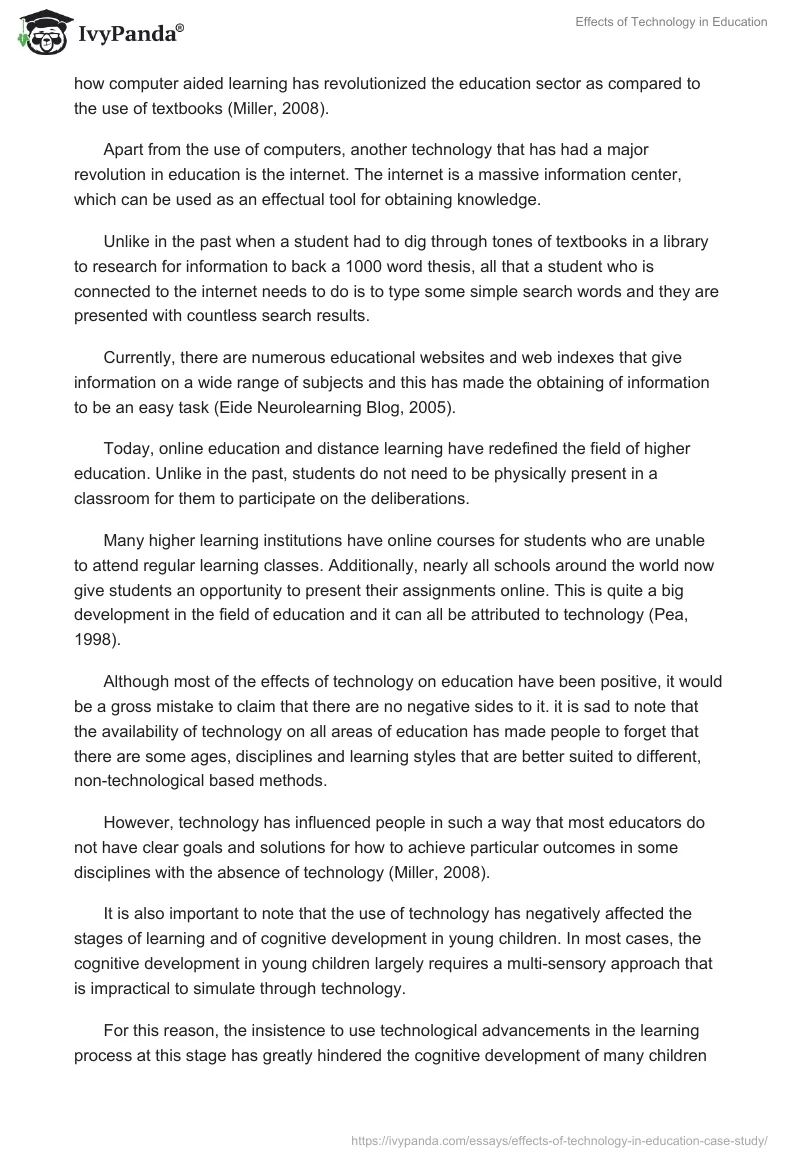 IvyPanda®

Effects of Technology in Education

how computer aided learning has revolutionized the education sector as compared to the use of textbooks (Miller, 2008).

Apart from the use of computers, another technology that has had a major revolution in education is the internet. The internet is a massive information center, which can be used as an effectual tool for obtaining knowledge.

Unlike in the past when a student had to dig through tones of textbooks in a library to research for information to back a 1000 word thesis, all that a student who is connected to the internet needs to do is to type some simple search words and they are presented with countless search results.

Currently, there are numerous educational websites and web indexes that give information on a wide range of subjects and this has made the obtaining of information to be an easy task (Eide Neurolearning Blog, 2005).

Today, online education and distance learning have redefined the field of higher education. Unlike in the past, students do not need to be physically present in a classroom for them to participate on the deliberations.

Many higher learning institutions have online courses for students who are unable to attend regular learning classes. Additionally, nearly all schools around the world now give students an opportunity to present their assignments online. This is quite a big development in the field of education and it can all be attributed to technology (Pea, 1998).

Although most of the effects of technology on education have been positive, it would be a gross mistake to claim that there are no negative sides to it. it is sad to note that the availability of technology on all areas of education has made people to forget that there are some ages, disciplines and learning styles that are better suited to different, non-technological based methods.

However, technology has influenced people in such a way that most educators do not have clear goals and solutions for how to achieve particular outcomes in some disciplines with the absence of technology (Miller, 2008).

It is also important to note that the use of technology has negatively affected the stages of learning and of cognitive development in young children. In most cases, the cognitive development in young children largely requires a multi-sensory approach that is impractical to simulate through technology.

For this reason, the insistence to use technological advancements in the learning process at this stage has greatly hindered the cognitive development of many children

https://ivypanda.com/essays/effects-of-technology-in-education-case-study/